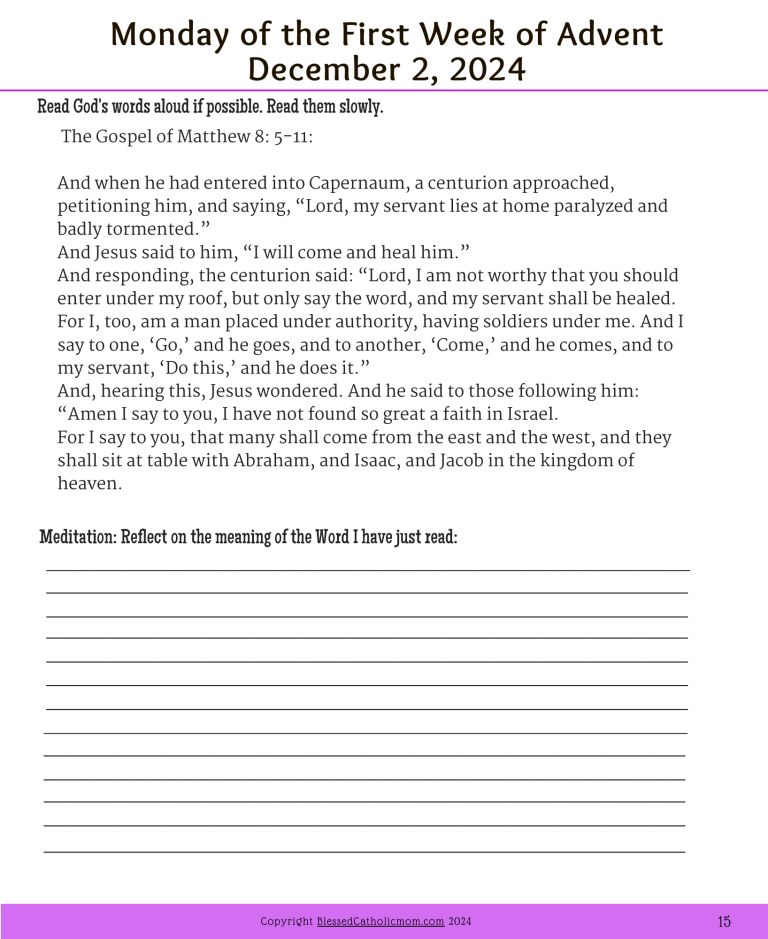 Monday of the First Week of Advent
December 2, 2024

Read God's words aloud if possible. Read them slowly.

The Gospel of Matthew 8: 5-11:

And when he had entered into Capernaum, a centurion approached, petitioning him, and saying, “Lord, my servant lies at home paralyzed and badly tormented.”
And Jesus said to him, “I will come and heal him.”
And responding, the centurion said: “Lord, I am not worthy that you should enter under my roof, but only say the word, and my servant shall be healed.
For I, too, am a man placed under authority, having soldiers under me. And I say to one, ‘Go,’ and he goes, and to another, ‘Come,’ and he comes, and to my servant, ‘Do this,’ and he does it.”
And, hearing this, Jesus wondered. And he said to those following him:
“Amen I say to you, I have not found so great a faith in Israel.
For I say to you, that many shall come from the east and the west, and they shall sit at table with Abraham, and Isaac, and Jacob in the kingdom of heaven.

Meditation: Reflect on the meaning of the Word I have just read:

Copyright BlessedCatholicmom.com 2024

15